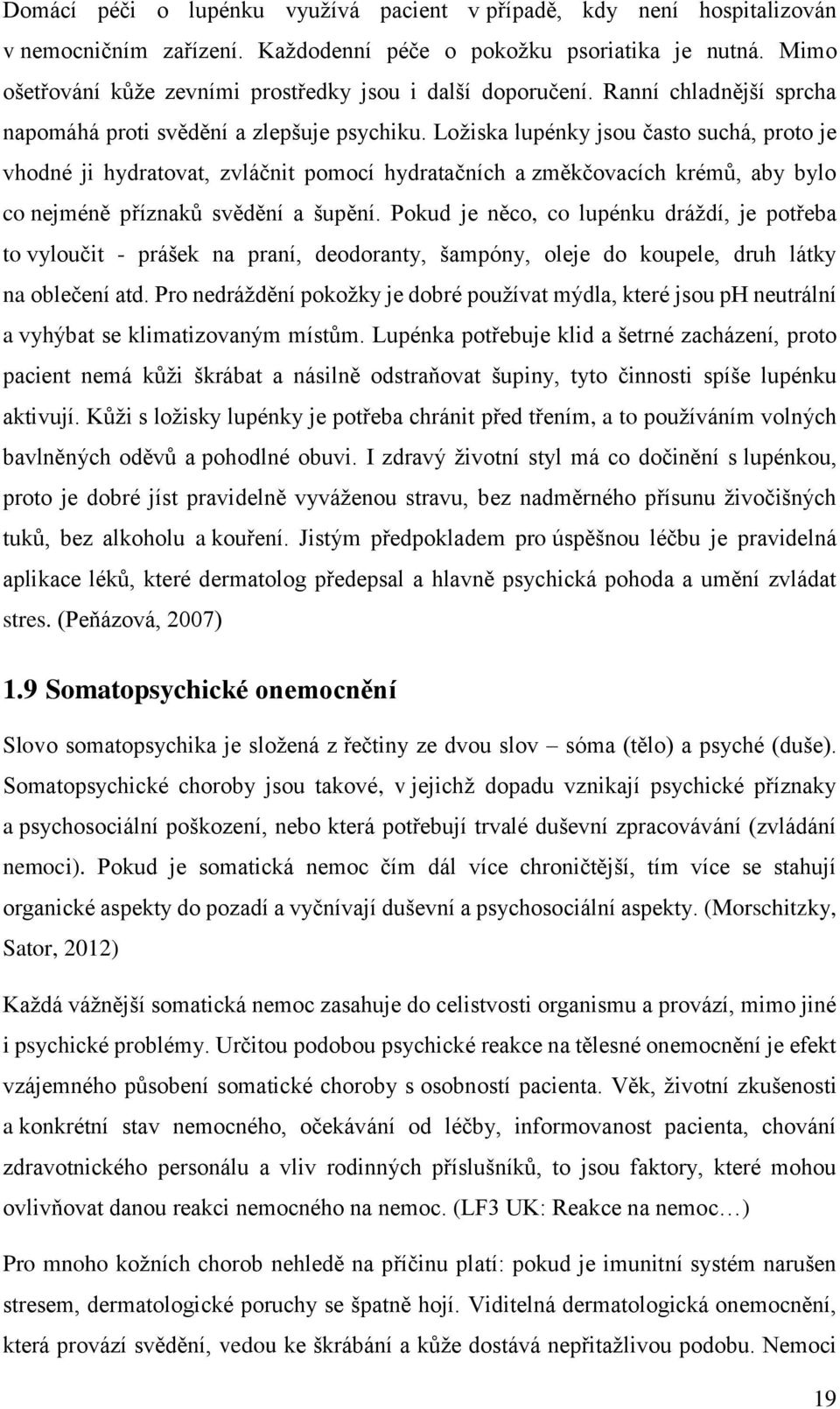 Domácí péči o lupénku využívá pacient v případě, kdy není hospitalizován v nemocničním zařízení. Každodenní péče o pokožku psoriatika je nutná. Mimo ošetřování kůže zevními prostředky jsou i další doporučení. Ranní chladnější sprcha napomáhá proti svědění a zlepšuje psychiku. Ložiska lupénky jsou často suchá, proto je vhodné ji hydratovat, zvláčnit pomocí hydratačních a změkčovacích krémů, aby bylo co nejméně příznaků svědění a šupění. Pokud je něco, co lupénku dráždí, je potřeba to vyloučit - prášek na praní, deodoranty, šampóny, oleje do koupele, druh látky na oblečení atd. Pro nedráždění pokožky je dobré používat mýdla, které jsou pH neutrální a vyhýbat se klimatizovaným místům. Lupénka potřebuje klid a šetrné zacházení, proto pacient nemá kůži škrábat a násilně odstraňovat šupiny, tyto činnosti spíše lupénku aktivují. Kůži s ložisky lupénky je potřeba chránit před třením, a to používáním volných bavlněných oděvů a pohodlné obuvi. I zdravý životní styl má co dočinění s lupénkou, proto je dobré jíst pravidelně vyváženou stravu, bez nadměrného přísunu živočišných tuků, bez alkoholu a kouření. Jistým předpokladem pro úspěšnou léčbu je pravidelná aplikace léků, které dermatolog předepsal a hlavně psychická pohoda a umění zvládat stres. (Peňázová, 2007)

1.9 Somatopsychické onemocnění

Slovo somatopsychika je složená z řečtiny ze dvou slov – sóma (tělo) a psyché (duše). Somatopsychické choroby jsou takové, v jejichž dopadu vznikají psychické příznaky a psychosociální poškození, nebo která potřebují trvalé duševní zpracovávání (zvládání nemoci). Pokud je somatická nemoc čím dál více chroničtější, tím více se stahují organické aspekty do pozadí a vyčnívají duševní a psychosociální aspekty. (Morschitzky, Sator, 2012)

Každá vážnější somatická nemoc zasahuje do celistvosti organismu a provází, mimo jiné i psychické problémy. Určitou podobou psychické reakce na tělesné onemocnění je efekt vzájemného působení somatické choroby s osobností pacienta. Věk, životní zkušenosti a konkrétní stav nemocného, očekávání od léčby, informovanost pacienta, chování zdravotnického personálu a vliv rodinných příslušníků, to jsou faktory, které mohou ovlivňovat danou reakci nemocného na nemoc. (LF3 UK: Reakce na nemoc…)

Pro mnoho kožních chorob nehledě na příčinu platí: pokud je imunitní systém narušen stresem, dermatologické poruchy se špatně hojí. Viditelná dermatologická onemocnění, která provází svědění, vedou ke škrábání a kůže dostává nepřitažlivou podobu. Nemoci

19